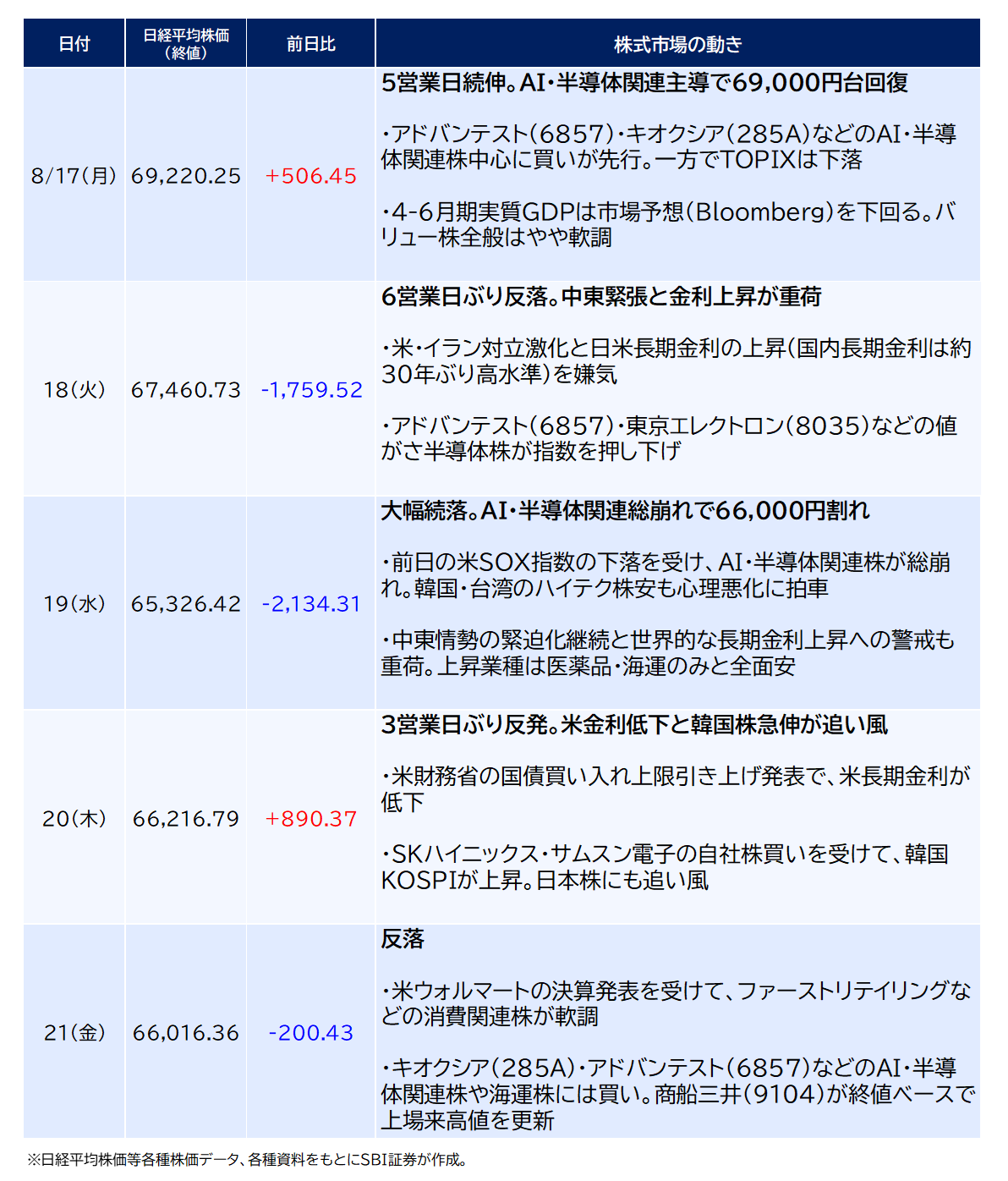 | 日付 | 日経平均株価（終値） | 前日比 | 株式市場の動き |
|---|---|---|---|
| 8/17(月) | 69,220.25 | +506.45 | 5営業日続伸。AI・半導体関連主導で69,000円台回復 ・アドバンテスト(6857)・キオクシア(285A)などのAI・半導体関連株中心に買いが先行。一方でTOPIXは下落 ・4-6月期実質GDPは市場予想(Bloomberg)を下回る。バリュー株全般はやや軟調 |
| 18(火) | 67,460.73 | -1,759.52 | 6営業日ぶり反落。中東緊張と金利上昇が重荷 ・米・イラン対立激化と日米長期金利の上昇(国内長期金利は約30年ぶり高水準)を嫌気 ・アドバンテスト(6857)・東京エレクトロン(8035)などの値がさ半導体株が指数を押し下げ |
| 19(水) | 65,326.42 | -2,134.31 | 大幅続落。AI・半導体関連総崩れで66,000円割れ ・前日の米SOX指数の下落を受け、AI・半導体関連株が総崩れ。韓国・台湾のハイテク株安も心理悪化に拍車 ・中東情勢の緊迫化継続と世界的な長期金利上昇への警戒も重荷。上昇業種は医薬品・海運のみと全面安 |
| 20(木) | 66,216.79 | +890.37 | 3営業日ぶり反発。米金利低下と韓国株急伸が追い風 ・米財務省の国債買い入れ上限引き上げ発表で、米長期金利が低下 ・SKハイニックス・サムスン電子の自社株買いを受けて、韓国KOSPIが上昇。日本株にも追い風 |
| 21(金) | 66,016.36 | -200.43 | 反落 ・米ウォルマートの決算発表を受けて、ファーストリテイリングなどの消費関連株が軟調 ・キオクシア(285A)・アドバンテスト(6857)などのAI・半導体関連株や海運株には買い。商船三井(9104)が終値ベースで上場来高値を更新 |

※日経平均株価等各種株価データ、各種資料をもとにSBI証券が作成。